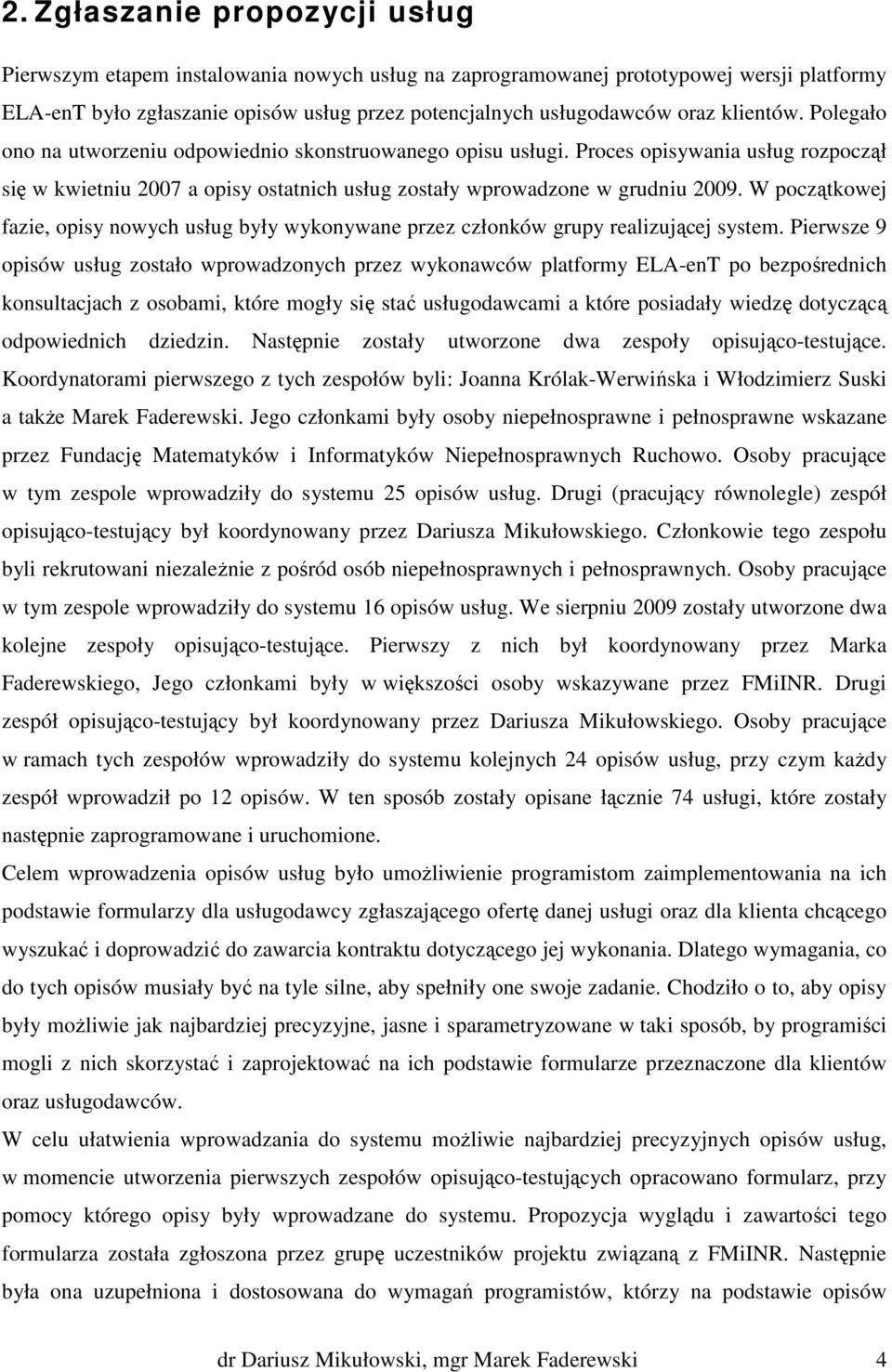 2. Zgłaszanie propozycji usług

Pierwszym etapem instalowania nowych usług na zaprogramowanej prototypowej wersji platformy ELA-enT było zgłaszanie opisów usług przez potencjalnych usługodawców oraz klientów. Polegało ono na utworzeniu odpowiednio skonstruowanego opisu usługi. Proces opisywania usług rozpoczął się w kwietniu 2007 a opisy ostatnich usług zostały wprowadzone w grudniu 2009. W początkowej fazie, opisy nowych usług były wykonywane przez członków grupy realizującej system. Pierwsze 9 opisów usług zostało wprowadzonych przez wykonawców platformy ELA-enT po bezpośrednich konsultacjach z osobami, które mogły się stać usługodawcami a które posiadały wiedzę dotyczącą odpowiednich dziedzin. Następnie zostały utworzone dwa zespoły opisująco-testujące. Koordynatorami pierwszego z tych zespołów byli: Joanna Królak-Werwińska i Włodzimierz Suski a także Marek Faderewski. Jego członkami były osoby niepełnosprawne i pełnosprawne wskazane przez Fundację Matematyków i Informatyków Niepełnosprawnych Ruchowo. Osoby pracujące w tym zespole wprowadziły do systemu 25 opisów usług. Drugi (pracujący równolegle) zespół opisująco-testujący był koordynowany przez Dariusza Mikułowskiego. Członkowie tego zespołu byli rekrutowani niezależnie z pośród osób niepełnosprawnych i pełnosprawnych. Osoby pracujące w tym zespole wprowadziły do systemu 16 opisów usług. We sierpniu 2009 zostały utworzone dwa kolejne zespoły opisująco-testujące. Pierwszy z nich był koordynowany przez Marka Faderewskiego, Jego członkami były w większości osoby wskazywane przez FMiINR. Drugi zespół opisująco-testujący był koordynowany przez Dariusza Mikułowskiego. Osoby pracujące w ramach tych zespołów wprowadziły do systemu kolejnych 24 opisów usług, przy czym każdy zespół wprowadził po 12 opisów. W ten sposób zostały opisane łącznie 74 usługi, które zostały następnie zaprogramowane i uruchomione.
Celem wprowadzenia opisów usług było umożliwienie programistom zaimplementowania na ich podstawie formularzy dla usługodawcy zgłaszającego ofertę danej usługi oraz dla klienta chcącego wyszukać i doprowadzić do zawarcia kontraktu dotyczącego jej wykonania. Dlatego wymagania, co do tych opisów musiały być na tyle silne, aby spełniły one swoje zadanie. Chodziło o to, aby opisy były możliwie jak najbardziej precyzyjne, jasne i sparametryzowane w taki sposób, by programiści mogli z nich skorzystać i zaprojektować na ich podstawie formularze przeznaczone dla klientów oraz usługodawców.
W celu ułatwienia wprowadzania do systemu możliwie najbardziej precyzyjnych opisów usług, w momencie utworzenia pierwszych zespołów opisująco-testujących opracowano formularz, przy pomocy którego opisy były wprowadzane do systemu. Propozycja wyglądu i zawartości tego formularza została zgłoszona przez grupę uczestników projektu związaną z FMiINR. Następnie była ona uzupełniona i dostosowana do wymagań programistów, którzy na podstawie opisów

dr Dariusz Mikułowski, mgr Marek Faderewski 4